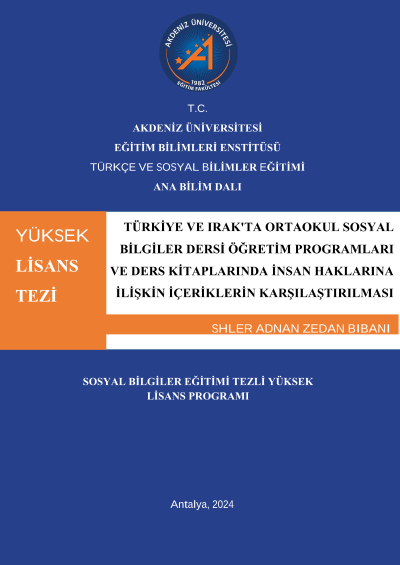 AKDENİZ ÜNİVERSİTESİ
1982
EĞİTİM FAKÜLTESİ

T.C.
AKDENİZ ÜNİVERSİTESİ
EĞİTİM BİLİMLERİ ENSTİTÜSÜ
TÜRKÇE VE SOSYAL BİLİMLER EĞİTİMİ
ANA BİLİM DALI

YÜKSEK LİSANS TEZİ

TÜRKİYE VE IRAK'TA ORTAOKUL SOSYAL BİLGİLER DERSİ ÖĞRETİM PROGRAMLARI VE DERS KİTAPLARINDA İNSAN HAKLARINA İLİŞKİN İÇERİKLERİN KARŞILAŞTIRILMASI

SHLER ADNAN ZEDAN BIBANI

SOSYAL BİLGİLER EĞİTİMİ TEZLİ YÜKSEK LİSANS PROGRAMI

Antalya, 2024